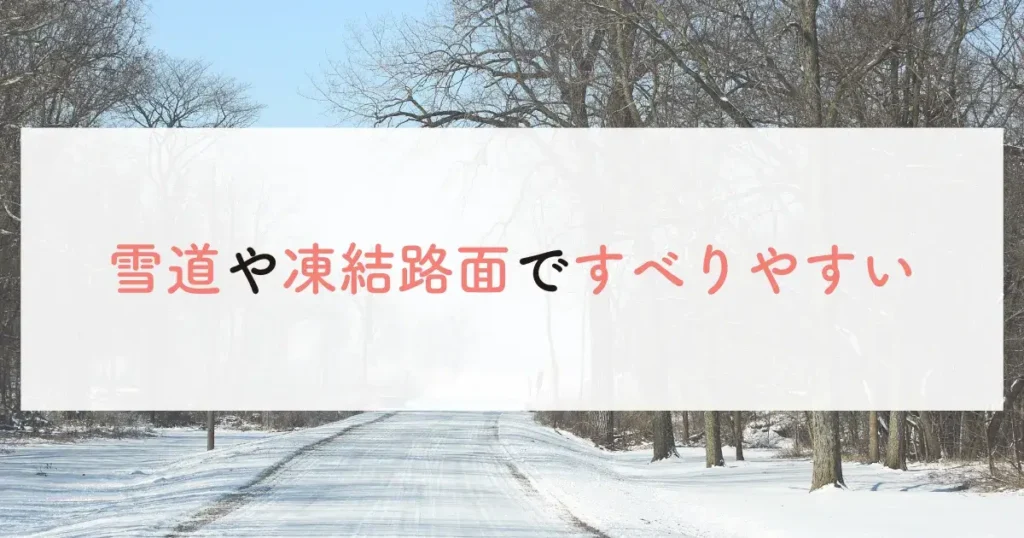 雪道や凍結路面ですべりやすい